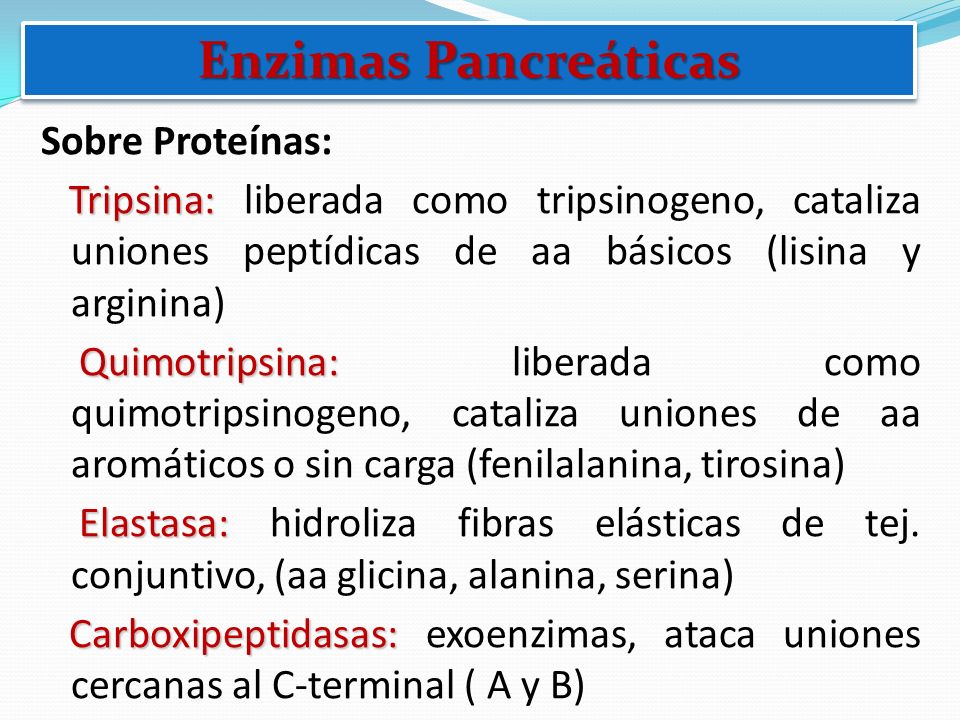 Enzimas Pancreáticas

Sobre Proteínas:

Tripsina: liberada como tripsinogeno, cataliza uniones peptídicas de aa básicos (lisina y arginina)

Quimotripsina: liberada como quimotripsinogeno, cataliza uniones de aa aromáticos o sin carga (fenilalanina, tirosina)

Elastasa: hidroliza fibras elásticas de tej. conjuntivo, (aa glicina, alanina, serina)

Carboxipeptidasas: exoenzimas, ataca uniones cercanas al C-terminal ( A y B)